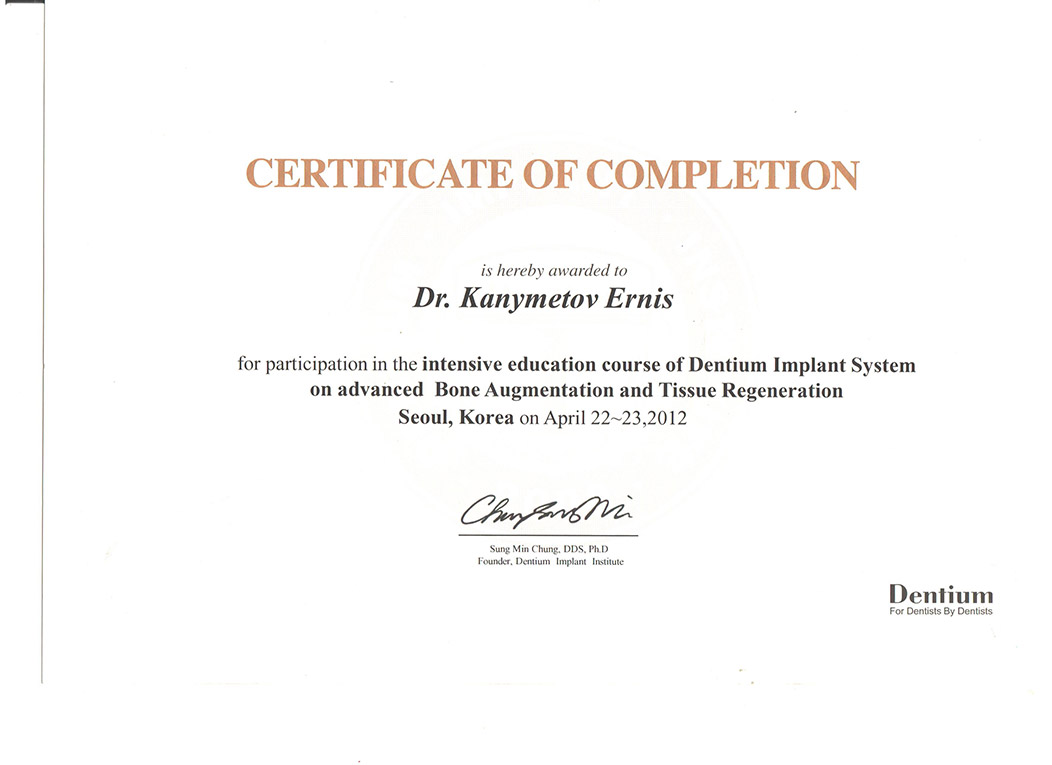 CERTIFICATE OF COMPLETION

is hereby awarded to

Dr. Kanymetov Ernis

for participation in the intensive education course of Dentium Implant System on advanced Bone Augmentation and Tissue Regeneration Seoul, Korea on April 22~23,2012

Chung Sung Min

Sung Min Chung, DDS, Ph.D
Founder, Dentium Implant Institute

Dentium
For Dentists By Dentists